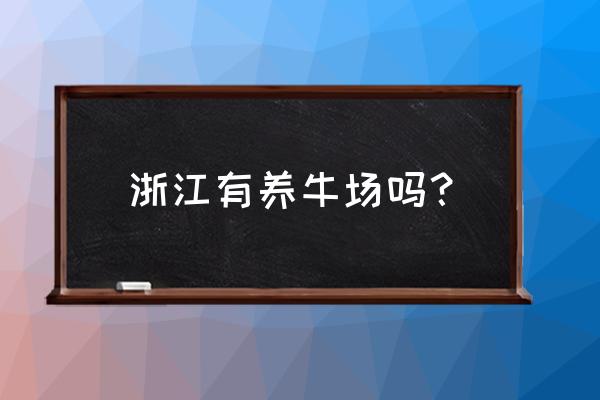 浙江有养牛场吗？